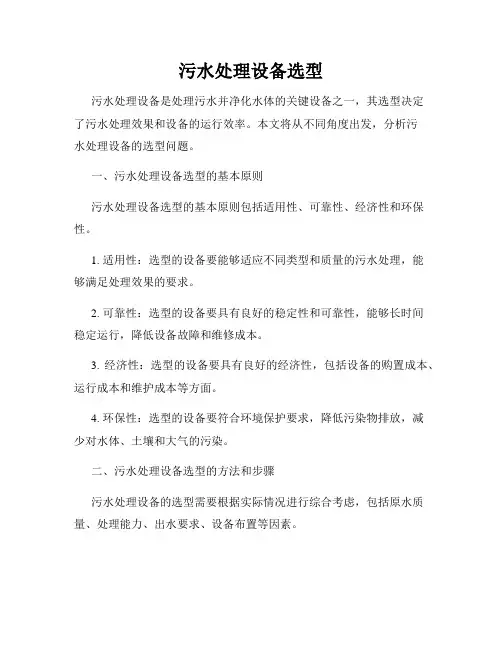 污水处理设备选型

污水处理设备是处理污水并净化水体的关键设备之一，其选型决定了污水处理效果和设备的运行效率。本文将从不同角度出发，分析污水处理设备的选型问题。

一、污水处理设备选型的基本原则

污水处理设备选型的基本原则包括适用性、可靠性、经济性和环保性。

1. 适用性：选型的设备要能够适应不同类型和质量的污水处理，能够满足处理效果的要求。

2. 可靠性：选型的设备要具有良好的稳定性和可靠性，能够长时间稳定运行，降低设备故障和维修成本。

3. 经济性：选型的设备要具有良好的经济性，包括设备的购置成本、运行成本和维护成本等方面。

4. 环保性：选型的设备要符合环境保护要求，降低污染物排放，减少对水体、土壤和大气的污染。

二、污水处理设备选型的方法和步骤

污水处理设备的选型需要根据实际情况进行综合考虑，包括原水质量、处理能力、出水要求、设备布置等因素。